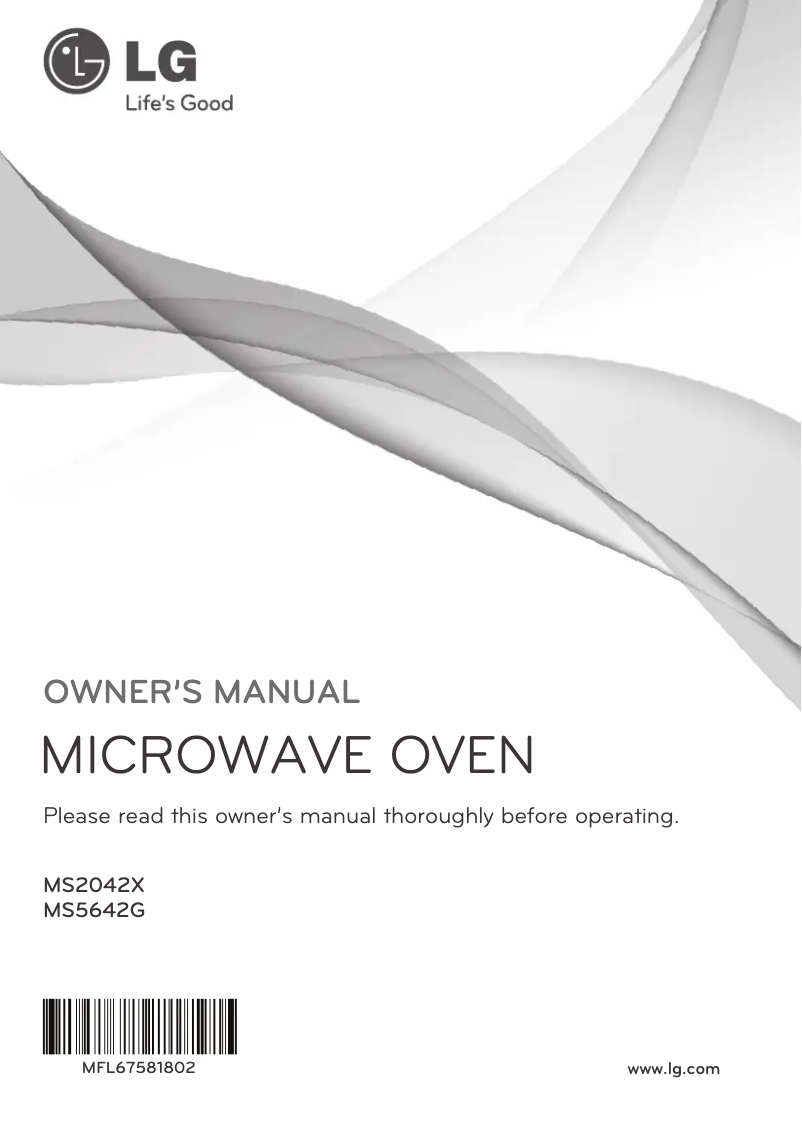 LG
Life's Good

OWNER'S MANUAL

MICROWAVE OVEN

Please read this owner's manual thoroughly before operating.

MS2042X
MS5642G

MFL67581802

www.lg.com